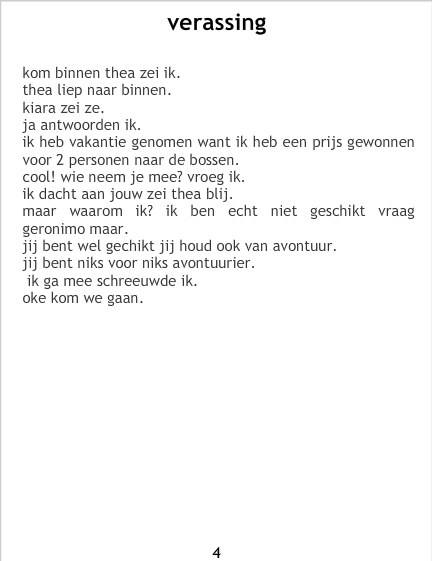 verassing

kom binnen thea zei ik.
thea liep naar binnen.
kiara zei ze.
ja antwoorden ik.
ik heb vakantie genomen want ik heb een prijs gewonnen voor 2 personen naar de bossen.
cool! wie neem je mee? vroeg ik.
ik dacht aan jouw zei thea blij.
maar waarom ik? ik ben echt niet geschikt vraag geronimo maar.
jij bent wel gechikt jij houd ook van avontuur.
jij bent niks voor niks avontuurier.
ik ga mee schreeuwde ik.
oke kom we gaan.

4